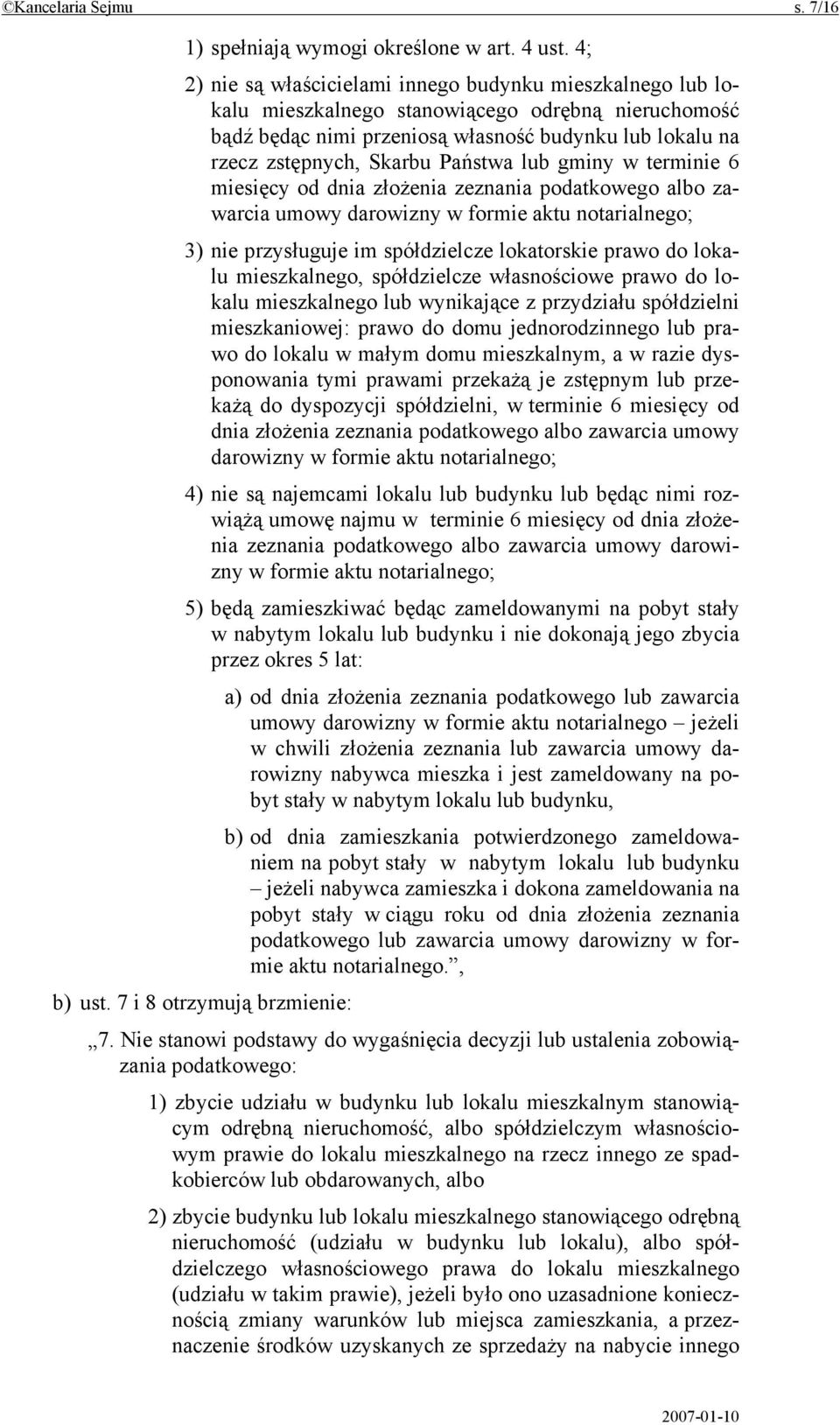 ©Kancelaria Sejmu s. 7/16

1) spełniają wymogi określone w art. 4 ust. 4;

2) nie są właścicielami innego budynku mieszkalnego lub lokalu mieszkalnego stanowiącego odrębną nieruchomość bądź będąc nimi przeniosą własność budynku lub lokalu na rzecz zstępnych, Skarbu Państwa lub gminy w terminie 6 miesięcy od dnia złożenia zeznania podatkowego albo zawarcia umowy darowizny w formie aktu notarialnego;

3) nie przysługuje im spółdzielcze lokatorskie prawo do lokalu mieszkalnego, spółdzielcze własnościowe prawo do lokalu mieszkalnego lub wynikające z przydziału spółdzielni mieszkaniowej: prawo do domu jednorodzinnego lub prawo do lokalu w małym domu mieszkalnym, a w razie dysponowania tymi prawami przekażą je zstępnym lub przekażą do dyspozycji spółdzielni, w terminie 6 miesięcy od dnia złożenia zeznania podatkowego albo zawarcia umowy darowizny w formie aktu notarialnego;

4) nie są najemcami lokalu lub budynku lub będąc nimi rozwiążą umowę najmu w terminie 6 miesięcy od dnia złożenia zeznania podatkowego albo zawarcia umowy darowizny w formie aktu notarialnego;

5) będą zamieszkiwać będąc zameldowanymi na pobyt stały w nabytym lokalu lub budynku i nie dokonają jego zbycia przez okres 5 lat:

a) od dnia złożenia zeznania podatkowego lub zawarcia umowy darowizny w formie aktu notarialnego – jeżeli w chwili złożenia zeznania lub zawarcia umowy darowizny nabywca mieszka i jest zameldowany na pobyt stały w nabytym lokalu lub budynku,

b) od dnia zamieszkania potwierdzonego zameldowaniem na pobyt stały w nabytym lokalu lub budynku – jeżeli nabywca zamieszka i dokona zameldowania na pobyt stały w ciągu roku od dnia złożenia zeznania podatkowego lub zawarcia umowy darowizny w formie aktu notarialnego.”,

b) ust. 7 i 8 otrzymują brzmienie:

„7. Nie stanowi podstawy do wygaśnięcia decyzji lub ustalenia zobowiązania podatkowego:

1) zbycie udziału w budynku lub lokalu mieszkalnym stanowiącym odrębną nieruchomość, albo spółdzielczym własnościowym prawie do lokalu mieszkalnego na rzecz innego ze spadkobierców lub obdarowanych, albo

2) zbycie budynku lub lokalu mieszkalnego stanowiącego odrębną nieruchomość (udziału w budynku lub lokalu), albo spółdzielczego własnościowego prawa do lokalu mieszkalnego (udziału w takim prawie), jeżeli było ono uzasadnione koniecznością zmiany warunków lub miejsca zamieszkania, a przeznaczenie środków uzyskanych ze sprzedaży na nabycie innego

2007-01-10